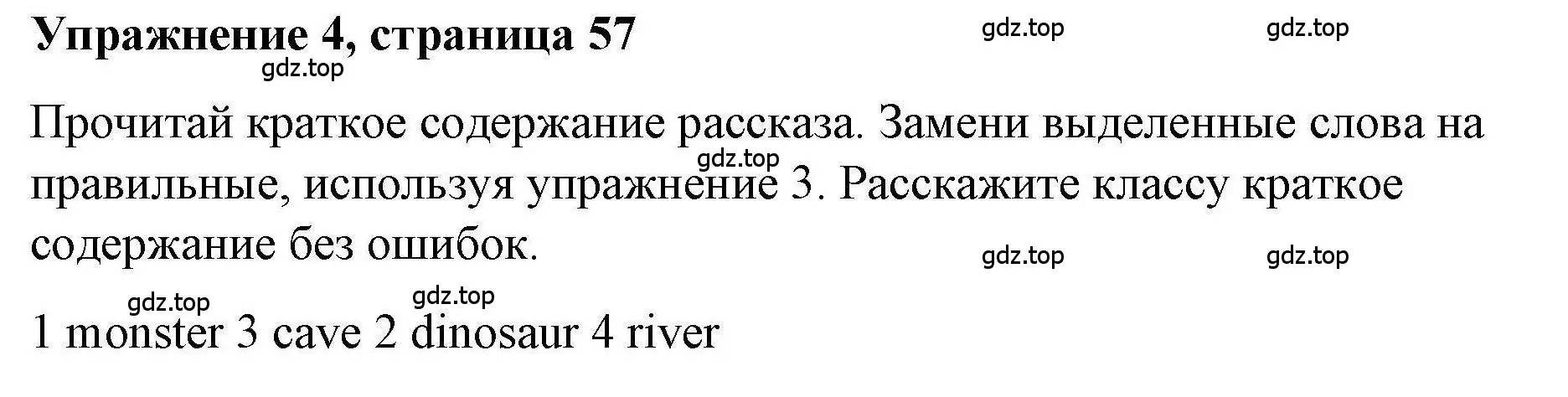 Упражнение 4, страница 57

gdz.top gdz.top gdz.top

Прочитай краткое содержание рассказа. Замени выделенные слова на правильные, используя упражнение 3. Расскажите классу краткое содержание без ошибок.

gdz.top gdz.top gdz.top gdz.top gdz.top

1 monster 3 cave 2 dinosaur 4 river